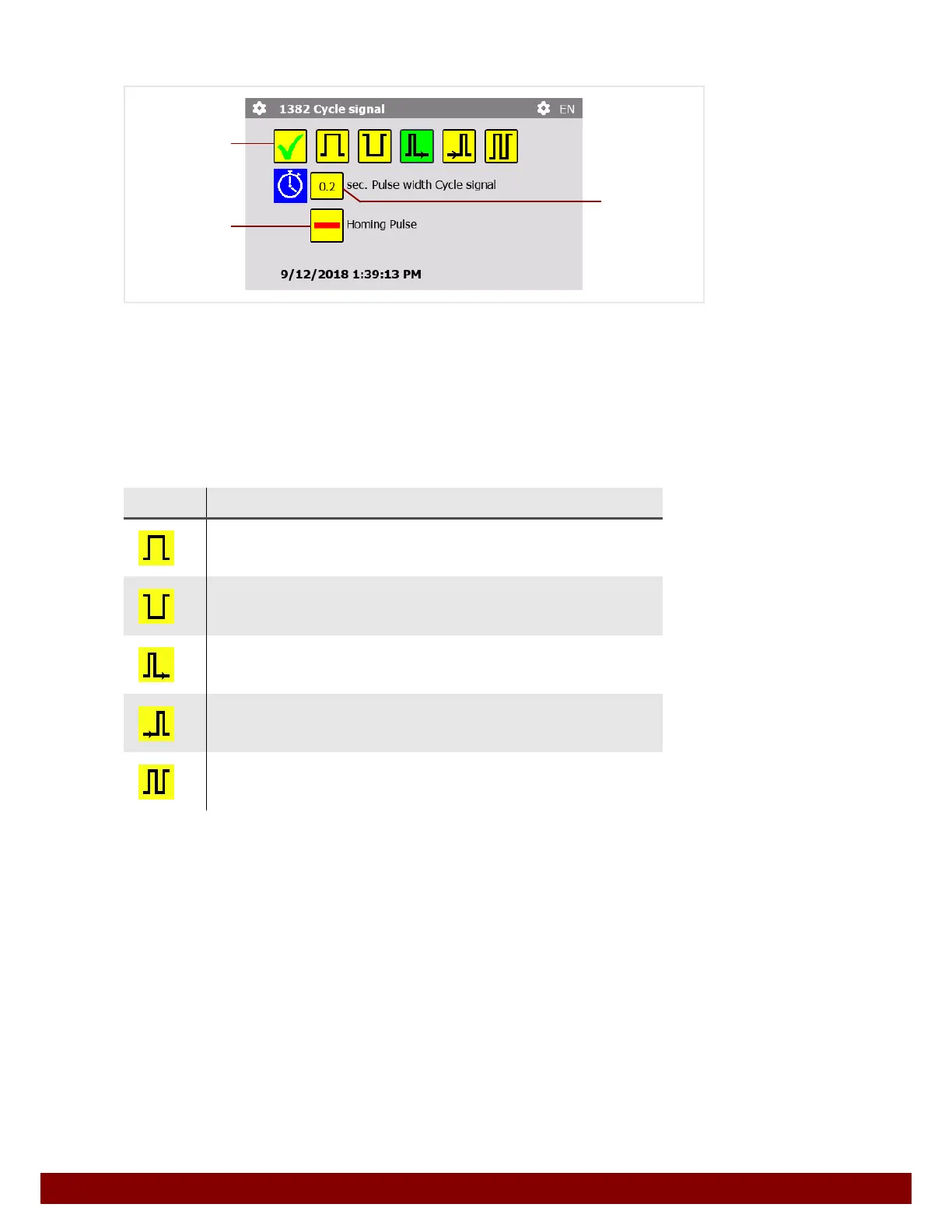 1382 Cycle signal EN

0.2 sec. Pulse width Cycle signal

Homing Pulse

9/12/2018 1:39:13 PM